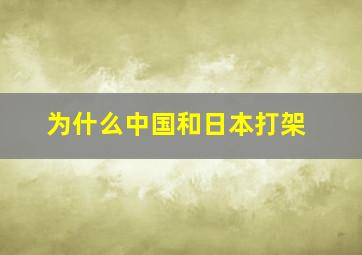 为什么中国和日本打架